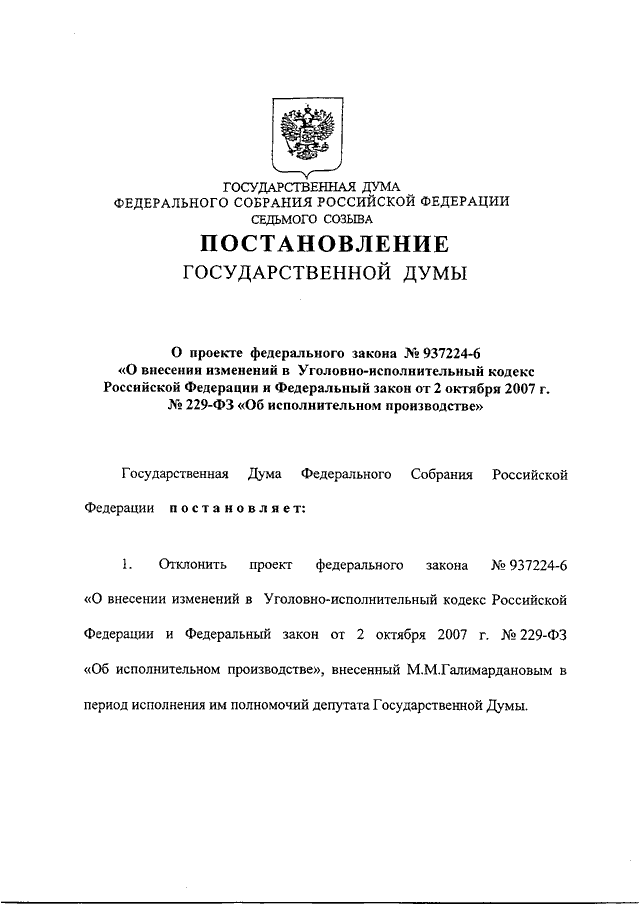 ГОСУДАРСТВЕННАЯ ДУМА
ФЕДЕРАЛЬНОГО СОБРАНИЯ РОССИЙСКОЙ ФЕДЕРАЦИИ
СЕДЬМОГО СОЗЫВА

ПОСТАНОВЛЕНИЕ
ГОСУДАРСТВЕННОЙ ДУМЫ

О проекте федерального закона № 937224-6 «О внесении изменений в Уголовно-исполнительный кодекс Российской Федерации и Федеральный закон от 2 октября 2007 г. № 229-ФЗ «Об исполнительном производстве»

Государственная Дума Федерального Собрания Российской Федерации постановляет:

1. Отклонить проект федерального закона № 937224-6 «О внесении изменений в Уголовно-исполнительный кодекс Российской Федерации и Федеральный закон от 2 октября 2007 г. № 229-ФЗ «Об исполнительном производстве», внесенный М.М.Галимардановым в период исполнения им полномочий депутата Государственной Думы.